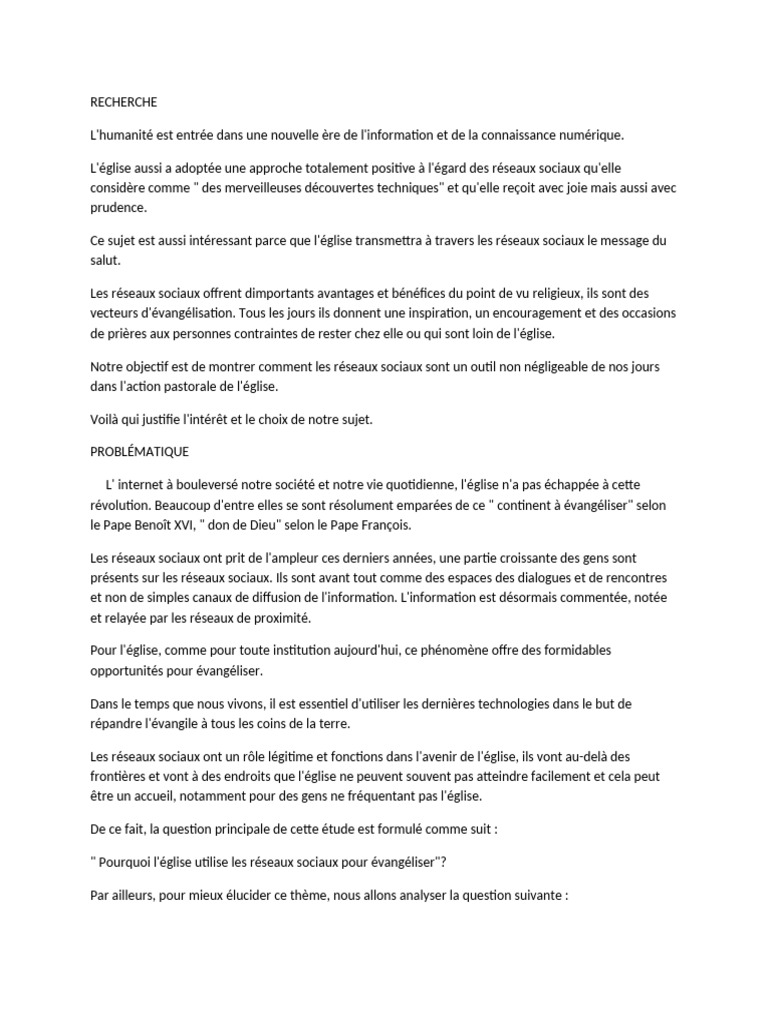 RECHERCHE

L'humanité est entrée dans une nouvelle ère de l'information et de la connaissance numérique.

L'église aussi a adoptée une approche totalement positive à l'égard des réseaux sociaux qu'elle considère comme " des merveilleuses découvertes techniques" et qu'elle reçoit avec joie mais aussi avec prudence.

Ce sujet est aussi intéressant parce que l'église transmettra à travers les réseaux sociaux le message du salut.

Les réseaux sociaux offrent dimportants avantages et bénéfices du point de vu religieux, ils sont des vecteurs d'évangélisation. Tous les jours ils donnent une inspiration, un encouragement et des occasions de prières aux personnes contraintes de rester chez elle ou qui sont loin de l'église.

Notre objectif est de montrer comment les réseaux sociaux sont un outil non négligeable de nos jours dans l'action pastorale de l'église.

Voilà qui justifie l'intérêt et le choix de notre sujet.

PROBLÉMATIQUE

L' internet à bouleversé notre société et notre vie quotidienne, l'église n'a pas échappée à cette révolution. Beaucoup d'entre elles se sont résolument emparées de ce " continent à évangéliser" selon le Pape Benoît XVI, " don de Dieu" selon le Pape François.

Les réseaux sociaux ont prit de l'ampleur ces derniers années, une partie croissante des gens sont présents sur les réseaux sociaux. Ils sont avant tout comme des espaces des dialogues et de rencontres et non de simples canaux de diffusion de l'information. L'information est désormais commentée, notée et relayée par les réseaux de proximité.

Pour l'église, comme pour toute institution aujourd'hui, ce phénomène offre des formidables opportunités pour évangéliser.

Dans le temps que nous vivons, il est essentiel d'utiliser les dernières technologies dans le but de répandre l'évangile à tous les coins de la terre.

Les réseaux sociaux ont un rôle légitime et fonctions dans l'avenir de l'église, ils vont au-delà des frontières et vont à des endroits que l'église ne peuvent souvent pas atteindre facilement et cela peut être un accueil, notamment pour des gens ne fréquentant pas l'église.

De ce fait, la question principale de cette étude est formulé comme suit :

" Pourquoi l'église utilise les réseaux sociaux pour évangéliser"?

Par ailleurs, pour mieux élucider ce thème, nous allons analyser la question suivante :